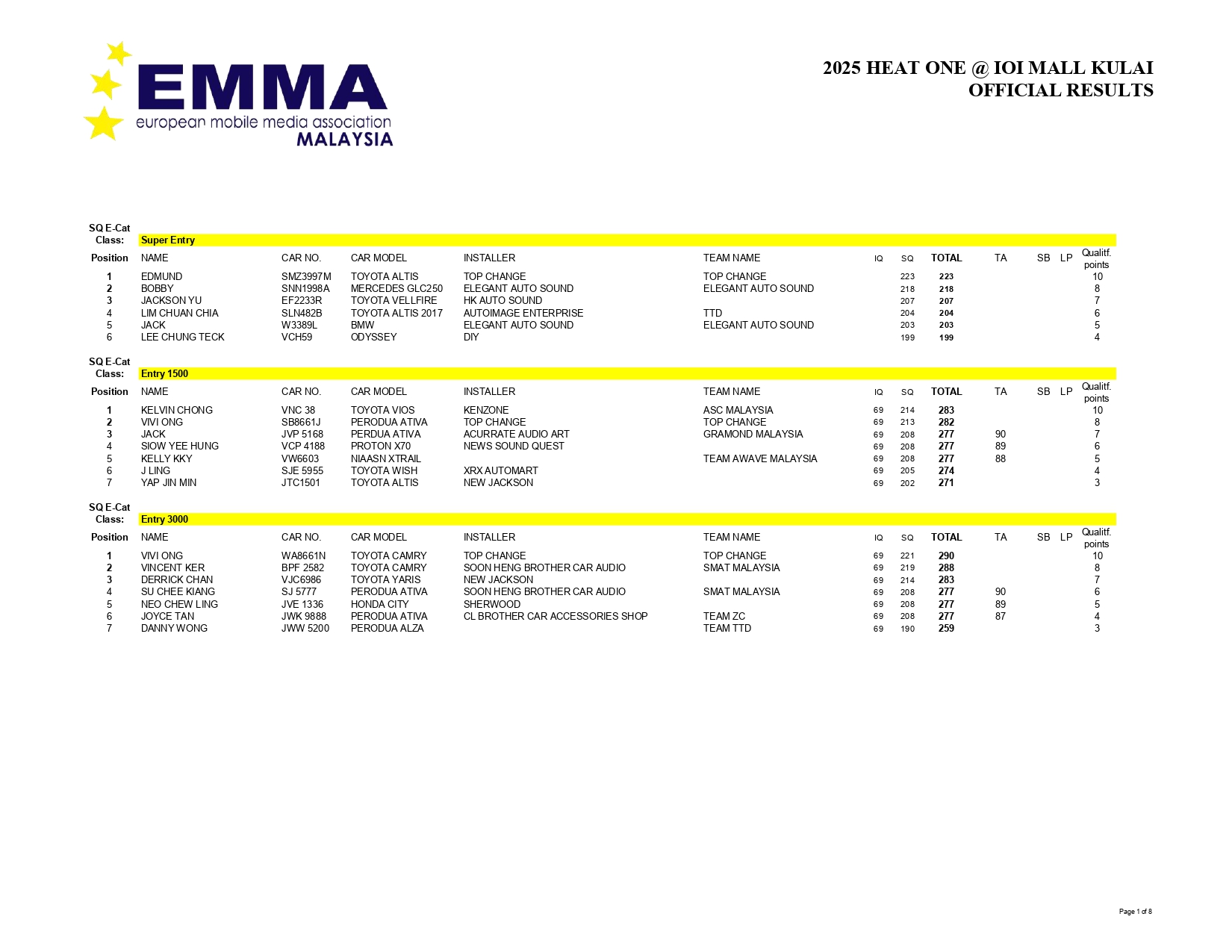 EMMA
european mobile media association
MALAYSIA

2025 HEAT ONE @ IOI MALL KULAI
OFFICIAL RESULTS

SQ E-Cat
Class: Super Entry

| Position | NAME | CAR NO. | CAR MODEL | INSTALLER | TEAM NAME | IQ | SQ | TOTAL | TA | SB | LP | Qualitf. points |
|---|---|---|---|---|---|---|---|---|---|---|---|---|
| 1 | EDMUND | SMZ3997M | TOYOTA ALTIS | TOP CHANGE | TOP CHANGE | | 223 | 223 | | | | 10 |
| 2 | BOBBY | SNN1998A | MERCEDES GLC250 | ELEGANT AUTO SOUND | ELEGANT AUTO SOUND | | 218 | 218 | | | | 8 |
| 3 | JACKSON YU | EF2233R | TOYOTA VELLFIRE | HK AUTO SOUND | | | 207 | 207 | | | | 7 |
| 4 | LIM CHUAN CHIA | SLN482B | TOYOTA ALTIS 2017 | AUTOIMAGE ENTERPRISE | TTD | | 204 | 204 | | | | 6 |
| 5 | JACK | W3389L | BMW | ELEGANT AUTO SOUND | ELEGANT AUTO SOUND | | 203 | 203 | | | | 5 |
| 6 | LEE CHUNG TECK | VCH59 | ODYSSEY | DIY | | | 199 | 199 | | | | 4 |

SQ E-Cat
Class: Entry 1500

| Position | NAME | CAR NO. | CAR MODEL | INSTALLER | TEAM NAME | IQ | SQ | TOTAL | TA | SB | LP | Qualitf. points |
|---|---|---|---|---|---|---|---|---|---|---|---|---|
| 1 | KELVIN CHONG | VNC 38 | TOYOTA VIOS | KENZONE | ASC MALAYSIA | 69 | 214 | 283 | | | | 10 |
| 2 | VIVI ONG | SB8661J | PERODUA ATIVA | TOP CHANGE | TOP CHANGE | 69 | 213 | 282 | | | | 8 |
| 3 | JACK | JVP 5168 | PERDUA ATIVA | ACURRATE AUDIO ART | GRAMOND MALAYSIA | 69 | 208 | 277 | 90 | | | 7 |
| 4 | SIOW YEE HUNG | VCP 4188 | PROTON X70 | NEWS SOUND QUEST | | 69 | 208 | 277 | 89 | | | 6 |
| 5 | KELLY KKY | VW6603 | NIAASN XTRAIL | | TEAM AWAVE MALAYSIA | 69 | 208 | 277 | 88 | | | 5 |
| 6 | J LING | SJE 5955 | TOYOTA WISH | XRX AUTOMART | | 69 | 205 | 274 | | | | 4 |
| 7 | YAP JIN MIN | JTC1501 | TOYOTA ALTIS | NEW JACKSON | | 69 | 202 | 271 | | | | 3 |

SQ E-Cat
Class: Entry 3000

| Position | NAME | CAR NO. | CAR MODEL | INSTALLER | TEAM NAME | IQ | SQ | TOTAL | TA | SB | LP | Qualitf. points |
|---|---|---|---|---|---|---|---|---|---|---|---|---|
| 1 | VIVI ONG | WA8661N | TOYOTA CAMRY | TOP CHANGE | TOP CHANGE | 69 | 221 | 290 | | | | 10 |
| 2 | VINCENT KER | BPF 2582 | TOYOTA CAMRY | SOON HENG BROTHER CAR AUDIO | SMAT MALAYSIA | 69 | 219 | 288 | | | | 8 |
| 3 | DERRICK CHAN | VJC6986 | TOYOTA YARIS | NEW JACKSON | | 69 | 214 | 283 | | | | 7 |
| 4 | SU CHEE KIANG | SJ 5777 | PERODUA ATIVA | SOON HENG BROTHER CAR AUDIO | SMAT MALAYSIA | 69 | 208 | 277 | 90 | | | 6 |
| 5 | NEO CHEW LING | JVE 1336 | HONDA CITY | SHERWOOD | | 69 | 208 | 277 | 89 | | | 5 |
| 6 | JOYCE TAN | JWK 9888 | PERODUA ATIVA | CL BROTHER CAR ACCESSORIES SHOP | TEAM ZC | 69 | 208 | 277 | 87 | | | 4 |
| 7 | DANNY WONG | JWW 5200 | PERODUA ALZA | | TEAM TTD | 69 | 190 | 259 | | | | 3 |

Page 1 of 8